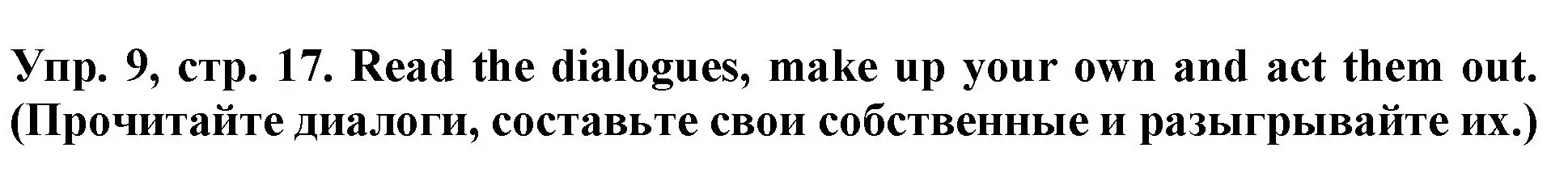 Упр. 9, стр. 17. Read the dialogues, make up your own and act them out. (Прочитайте диалоги, составьте свои собственные и разыгрывайте их.)